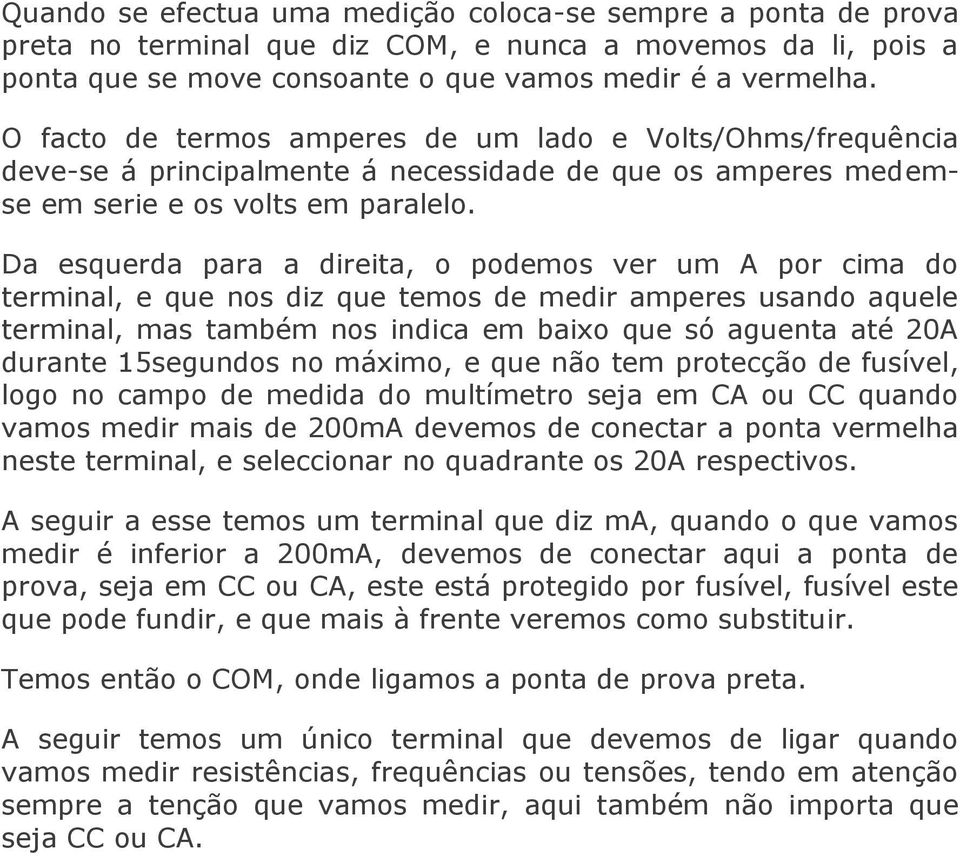 Quando se efectua uma medição coloca-se sempre a ponta de prova preta no terminal que diz COM, e nunca a movemos da li, pois a ponta que se move consoante o que vamos medir é a vermelha.

O facto de termos amperes de um lado e Volts/Ohms/frequência deve-se á principalmente á necessidade de que os amperes medem-se em serie e os volts em paralelo.

Da esquerda para a direita, o podemos ver um A por cima do terminal, e que nos diz que temos de medir amperes usando aquele terminal, mas também nos indica em baixo que só aguenta até 20A durante 15segundos no máximo, e que não tem protecção de fusível, logo no campo de medida do multímetro seja em CA ou CC quando vamos medir mais de 200mA devemos de conectar a ponta vermelha neste terminal, e seleccionar no quadrante os 20A respectivos.

A seguir a esse temos um terminal que diz mA, quando o que vamos medir é inferior a 200mA, devemos de conectar aqui a ponta de prova, seja em CC ou CA, este está protegido por fusível, fusível este que pode fundir, e que mais à frente veremos como substituir.

Temos então o COM, onde ligamos a ponta de prova preta.

A seguir temos um único terminal que devemos de ligar quando vamos medir resistências, frequências ou tensões, tendo em atenção sempre a tenção que vamos medir, aqui também não importa que seja CC ou CA.